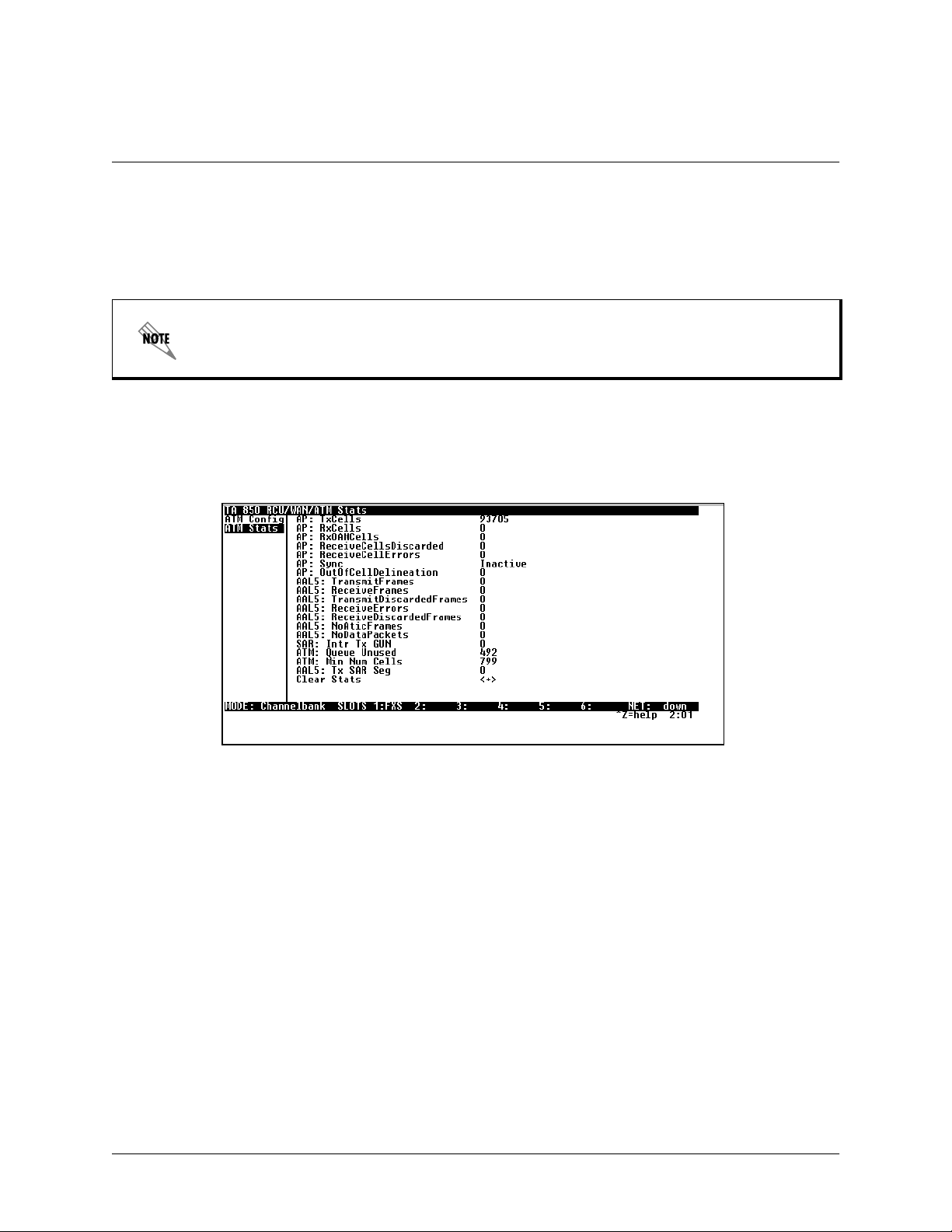 NOTE

TA 850 RCU/WAN/ATM Stats
ATM Config
ATM Stats

| | |
|---|---|
| AP: TxCells | 93705 |
| AP: RxCells | 0 |
| AP: RxOAMCells | 0 |
| AP: ReceiveCellsDiscarded | 0 |
| AP: ReceiveCellErrors | 0 |
| AP: Sync | Inactive |
| AP: OutOfCellDelineation | 0 |
| AAL5: TransmitFrames | 0 |
| AAL5: ReceiveFrames | 0 |
| AAL5: TransmitDiscardedFrames | 0 |
| AAL5: ReceiveErrors | 0 |
| AAL5: ReceiveDiscardedFrames | 0 |
| AAL5: NoAticFrames | 0 |
| AAL5: NoDataPackets | 0 |
| SAR: Intr Tx GUN | 0 |
| ATM: Queue Unused | 492 |
| ATM: Min Num Cells | 799 |
| AAL5: Tx SAR Seg | 0 |
| Clear Stats | <+> |

MODE: Channelbank SLOTS 1:FXS 2: 3: 4: 5: 6: NET: down
^Z=help 2:01